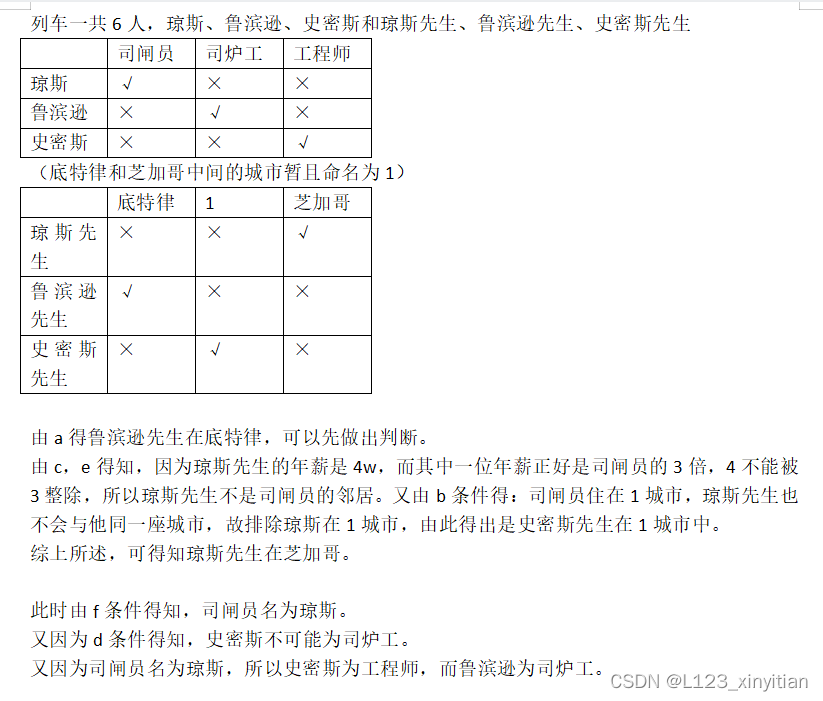 列车一共 6 人，琼斯、鲁滨逊、史密斯和琼斯先生、鲁滨逊先生、史密斯先生

| | 司闸员 | 司炉工 | 工程师 |
|---|---|---|---|
| 琼斯 | √ | × | × |
| 鲁滨逊 | × | √ | × |
| 史密斯 | × | × | √ |

（底特律和芝加哥中间的城市暂且命名为 1）

| | 底特律 | 1 | 芝加哥 |
|---|---|---|---|
| 琼斯先生 | × | × | √ |
| 鲁滨逊先生 | √ | × | × |
| 史密斯先生 | × | √ | × |

由 a 得鲁滨逊先生在底特律，可以先做出判断。
由 c，e 得知，因为琼斯先生的年薪是 4w，而其中一位年薪正好是司闸员的 3 倍，4 不能被 3 整除，所以琼斯先生不是司闸员的邻居。又由 b 条件得：司闸员住在 1 城市，琼斯先生也不会与他同一座城市，故排除琼斯在 1 城市，由此得出是史密斯先生在 1 城市中。
综上所述，可得知琼斯先生在芝加哥。

此时由 f 条件得知，司闸员名为琼斯。
又因为 d 条件得知，史密斯不可能为司炉工。
又因为司闸员名为琼斯，所以史密斯为工程师，而鲁滨逊为司炉工。

CSDN @L123_xinyitian